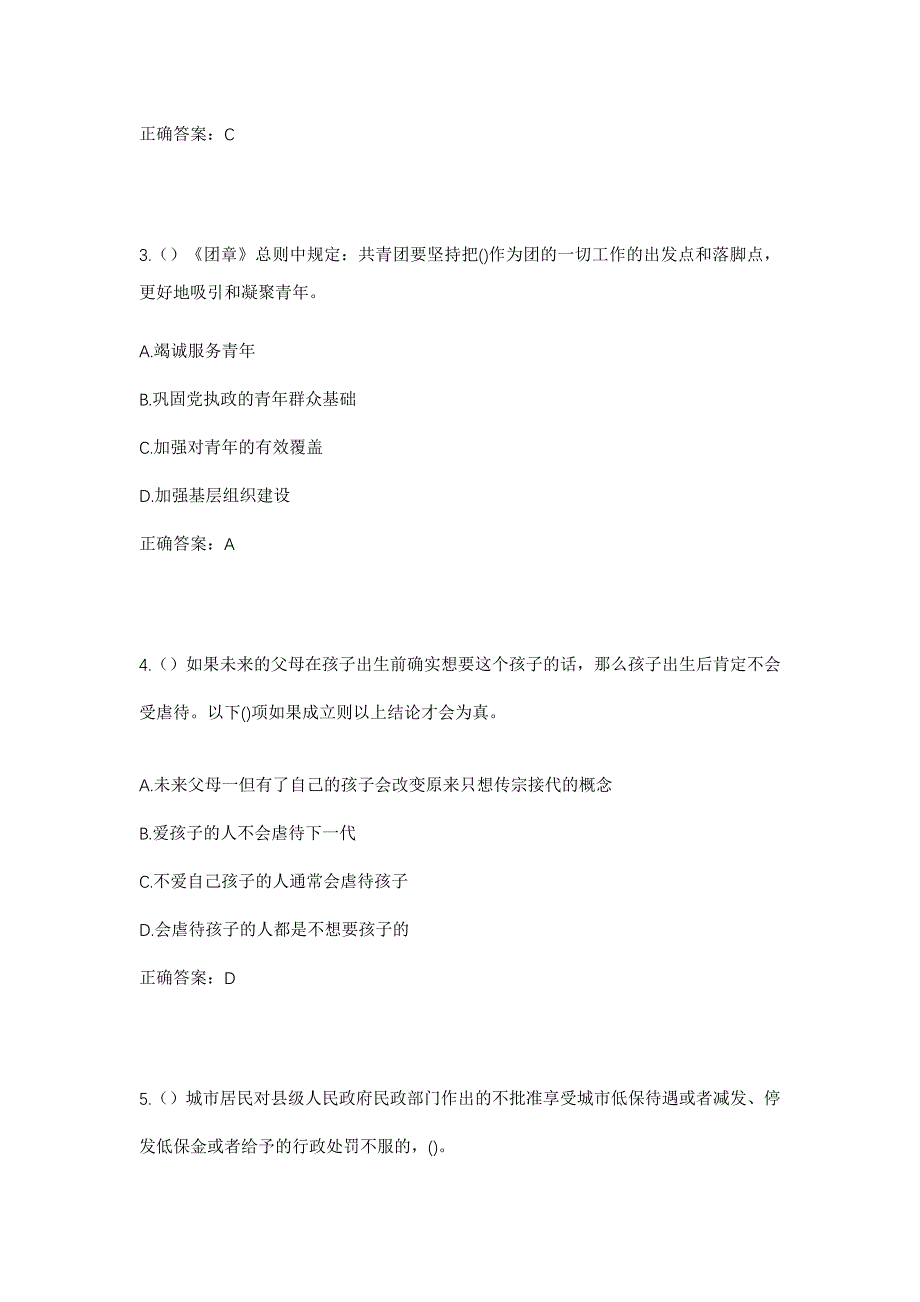 正确答案：C

3.（）《团章》总则中规定：共青团要坚持把()作为团的一切工作的出发点和落脚点，更好地吸引和凝聚青年。

A.竭诚服务青年

B.巩固党执政的青年群众基础

C.加强对青年的有效覆盖

D.加强基层组织建设

正确答案：A

4.（）如果未来的父母在孩子出生前确实想要这个孩子的话，那么孩子出生后肯定不会受虐待。以下()项如果成立则以上结论才会为真。

A.未来父母一但有了自己的孩子会改变原来只想传宗接代的概念

B.爱孩子的人不会虐待下一代

C.不爱自己孩子的人通常会虐待孩子

D.会虐待孩子的人都是不想要孩子的

正确答案：D

5.（）城市居民对县级人民政府民政部门作出的不批准享受城市低保待遇或者减发、停发低保金或者给予的行政处罚不服的，()。